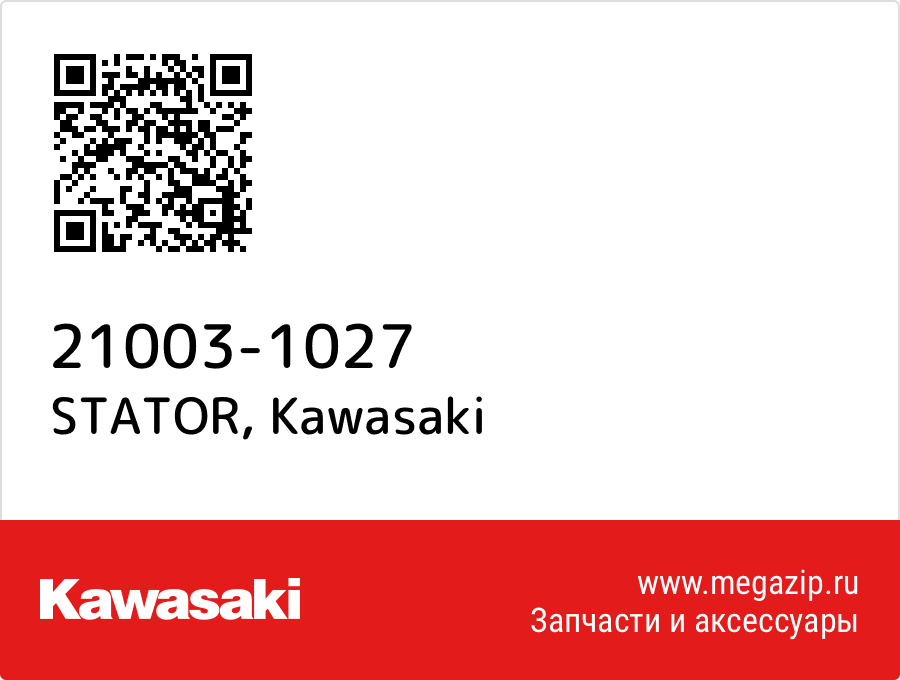 21003-1027
STATOR, Kawasaki

Kawasaki

www.megazip.ru
Запчасти и аксессуары